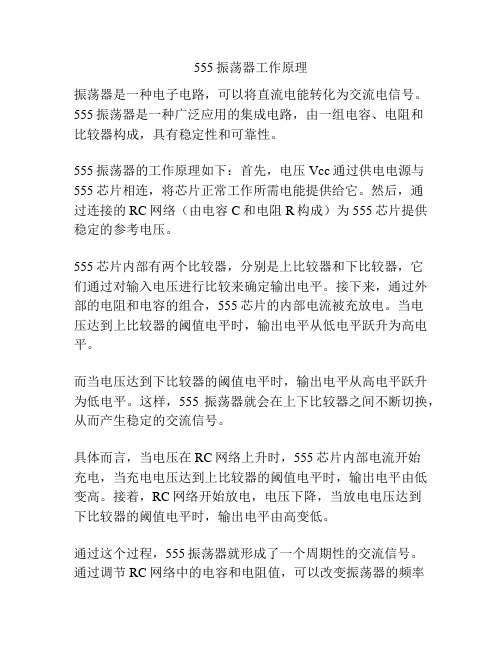 555 振荡器工作原理

振荡器是一种电子电路，可以将直流电能转化为交流电信号。555 振荡器是一种广泛应用的集成电路，由一组电容、电阻和比较器构成，具有稳定性和可靠性。

555 振荡器的工作原理如下：首先，电压 Vcc 通过供电电源与 555 芯片相连，将芯片正常工作所需电能提供给它。然后，通过连接的 RC 网络（由电容 C 和电阻 R 构成）为 555 芯片提供稳定的参考电压。

555 芯片内部有两个比较器，分别是上比较器和下比较器，它们通过对输入电压进行比较来确定输出电平。接下来，通过外部的电阻和电容的组合，555 芯片的内部电流被充放电。当电压达到上比较器的阈值电平时，输出电平从低电平跃升为高电平。

而当电压达到下比较器的阈值电平时，输出电平从高电平跃升为低电平。这样，555 振荡器就会在上下比较器之间不断切换，从而产生稳定的交流信号。

具体而言，当电压在 RC 网络上升时，555 芯片内部电流开始充电，当充电电压达到上比较器的阈值电平时，输出电平由低变高。接着，RC 网络开始放电，电压下降，当放电电压达到下比较器的阈值电平时，输出电平由高变低。

通过这个过程，555 振荡器就形成了一个周期性的交流信号。通过调节 RC 网络中的电容和电阻值，可以改变振荡器的频率